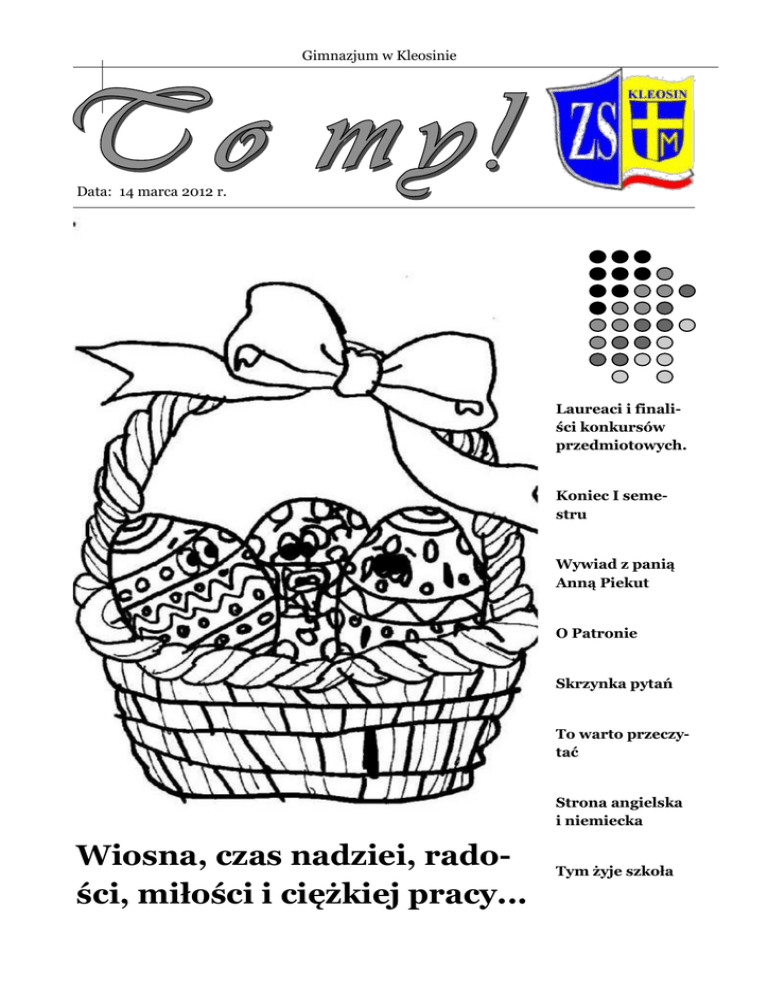 Gimnazjum w Kleosinie

To my!

ZS KLEOSIN M

Data: 14 marca 2012 r.

Laureaci i finaliści konkursów przedmiotowych.

Koniec I semestru

Wywiad z panią Anną Piekut

O Patronie

Skrzynka pytań

To warto przeczytać

Strona angielska i niemiecka

Tym żyje szkoła

Wiosna, czas nadziei, radości, miłości i ciężkiej pracy…